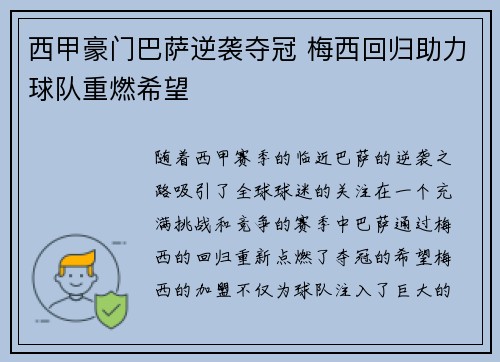 西甲豪门巴萨逆袭夺冠 梅西回归助力球队重燃希望

随着西甲赛季的临近巴萨的逆袭之路吸引了全球球迷的关注在一个充满挑战和竞争的赛季中巴萨通过梅西的回归重新点燃了夺冠的希望梅西的加盟不仅为球队注入了巨大的